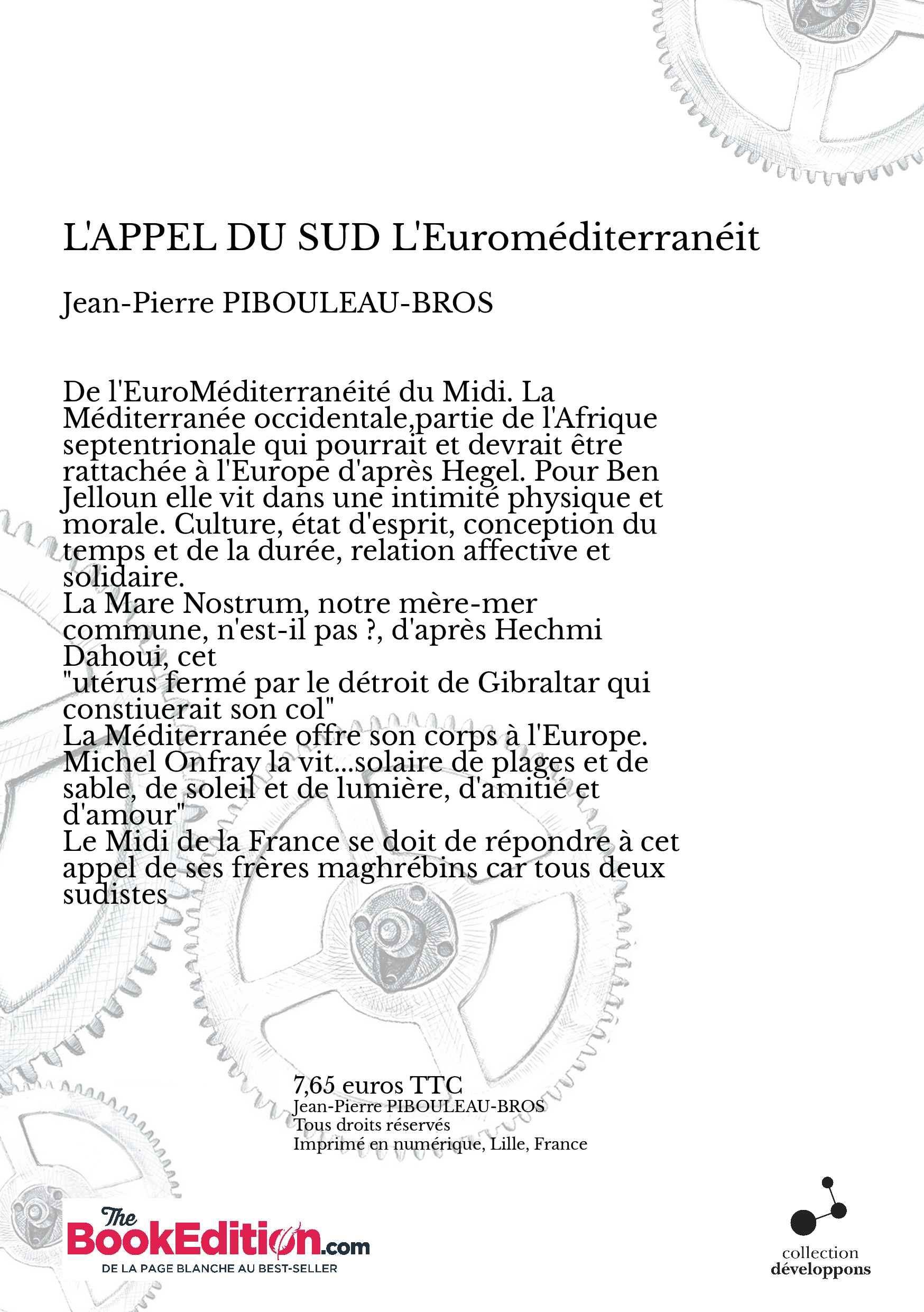 L'APPEL DU SUD L'Euroméditerranéit

Jean-Pierre PIBOULEAU-BROS

De l'EuroMéditerranéité du Midi. La Méditerranée occidentale,partie de l'Afrique septentrionale qui pourrait et devrait être rattachée à l'Europe d'après Hegel. Pour Ben Jelloun elle vit dans une intimité physique et morale. Culture, état d'esprit, conception du temps et de la durée, relation affective et solidaire.
La Mare Nostrum, notre mère-mer commune, n'est-il pas ?, d'après Hechmi Dahoui, cet
"utérus fermé par le détroit de Gibraltar qui constiuerait son col"
La Méditerranée offre son corps à l'Europe. Michel Onfray la vit...solaire de plages et de sable, de soleil et de lumière, d'amitié et d'amour"
Le Midi de la France se doit de répondre à cet appel de ses frères maghrébins car tous deux sudistes

7,65 euros TTC
Jean-Pierre PIBOULEAU-BROS
Tous droits réservés
Imprimé en numérique, Lille, France

The BookEdition.com
DE LA PAGE BLANCHE AU BEST-SELLER

collection
développons